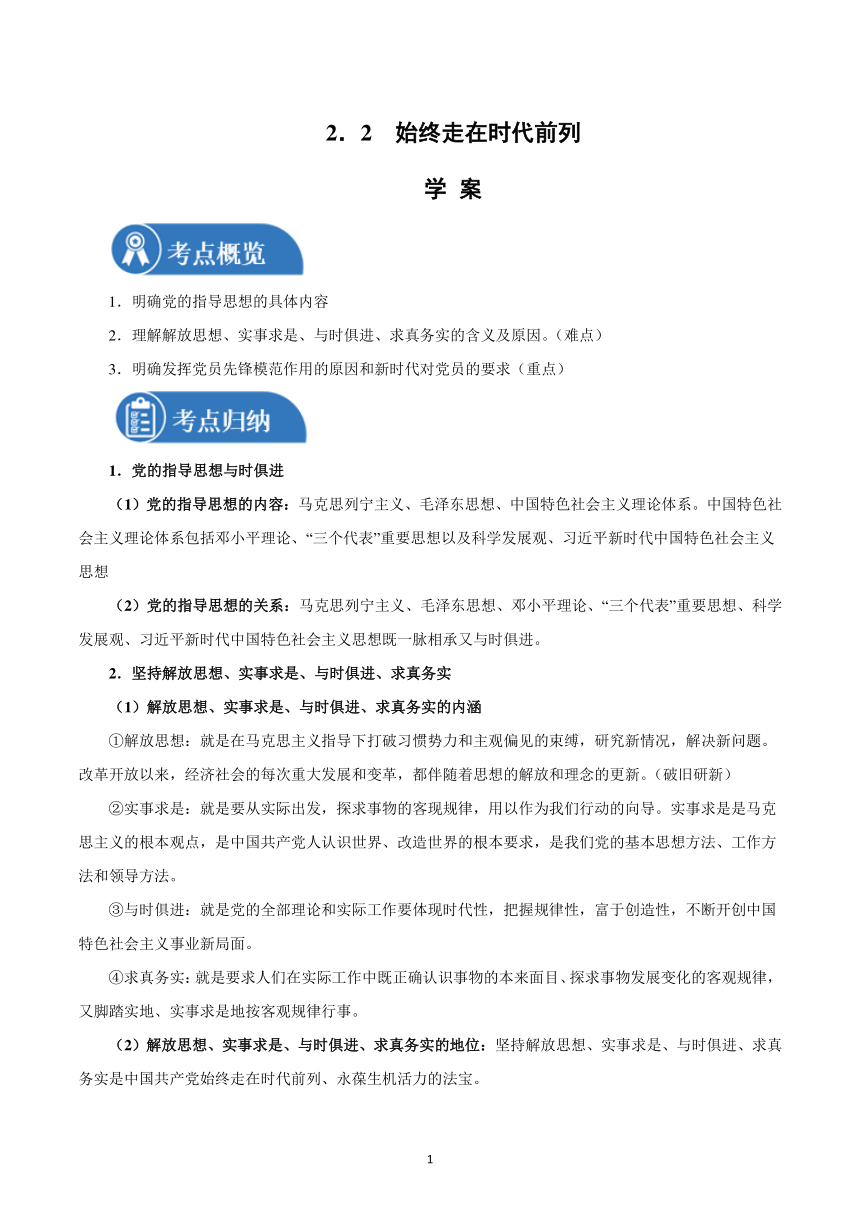 2．2　始终走在时代前列

学 案

考点概览

1．明确党的指导思想的具体内容

2．理解解放思想、实事求是、与时俱进、求真务实的含义及原因。（难点）

3．明确发挥党员先锋模范作用的原因和新时代对党员的要求（重点）

考点归纳

1．党的指导思想与时俱进

（1）党的指导思想的内容：马克思列宁主义、毛泽东思想、中国特色社会主义理论体系。中国特色社会主义理论体系包括邓小平理论、“三个代表”重要思想以及科学发展观、习近平新时代中国特色社会主义思想

（2）党的指导思想的关系：马克思列宁主义、毛泽东思想、邓小平理论、“三个代表”重要思想、科学发展观、习近平新时代中国特色社会主义思想既一脉相承又与时俱进。

2．坚持解放思想、实事求是、与时俱进、求真务实

（1）解放思想、实事求是、与时俱进、求真务实的内涵

①解放思想：就是在马克思主义指导下打破习惯势力和主观偏见的束缚，研究新情况，解决新问题。改革开放以来，经济社会的每次重大发展和变革，都伴随着思想的解放和理念的更新。（破旧研新）

②实事求是：就是要从实际出发，探求事物的客观规律，用以作为我们行动的向导。实事求是是马克思主义的根本观点，是中国共产党人认识世界、改造世界的根本要求，是我们党的基本思想方法、工作方法和领导方法。

③与时俱进：就是党的全部理论和实际工作要体现时代性，把握规律性，富于创造性，不断开创中国特色社会主义事业新局面。

④求真务实：就是要求人们在实际工作中既正确认识事物的本来面目、探求事物发展变化的客观规律，又脚踏实地、实事求是地按客观规律行事。

（2）解放思想、实事求是、与时俱进、求真务实的地位：坚持解放思想、实事求是、与时俱进、求真务实是中国共产党始终走在时代前列、永葆生机活力的法宝。

1